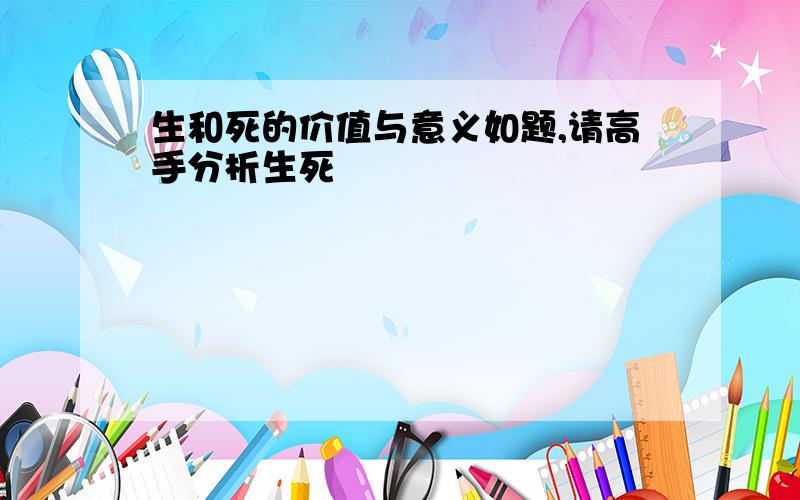 生和死的价值与意义如题,请高手分析生死